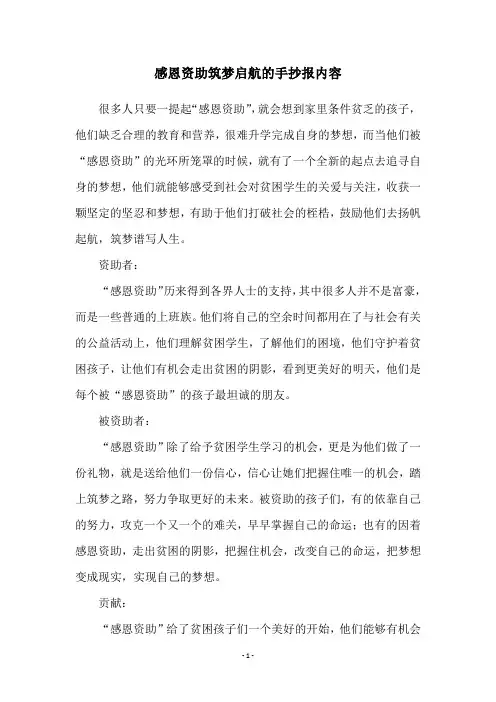 感恩资助筑梦启航的手抄报内容

很多人只要一提起“感恩资助”，就会想到家里条件贫乏的孩子，他们缺乏合理的教育和营养，很难升学完成自身的梦想，而当他们被“感恩资助”的光环所笼罩的时候，就有了一个全新的起点去追寻自身的梦想，他们就能够感受到社会对贫困学生的关爱与关注，收获一颗坚定的坚忍和梦想，有助于他们打破社会的桎梏，鼓励他们去扬帆起航，筑梦谱写人生。

资助者：

“感恩资助”历来得到各界人士的支持，其中很多人并不是富豪，而是一些普通的上班族。他们将自己的空余时间都用在了与社会有关的公益活动上，他们理解贫困学生，了解他们的困境，他们守护着贫困孩子，让他们有机会走出贫困的阴影，看到更美好的明天，他们是每个被“感恩资助”的孩子最坦诚的朋友。

被资助者：

“感恩资助”除了给予贫困学生学习的机会，更是为他们做了一份礼物，就是送给他们一份信心，信心让她们把握住唯一的机会，踏上筑梦之路，努力争取更好的未来。被资助的孩子们，有的依靠自己的努力，攻克一个又一个的难关，早早掌握自己的命运；也有的因着感恩资助，走出贫困的阴影，把握住机会，改变自己的命运，把梦想变成现实，实现自己的梦想。

贡献：

“感恩资助”给了贫困孩子们一个美好的开始，他们能够有机会

- 1 -